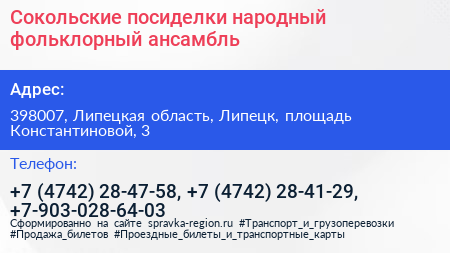 Сокольские посиделки народный фольклорный ансамбль

Адрес:

398007, Липецкая область, Липецк, площадь Константиновой, 3

Телефон:

+7 (4742) 28-47-58, +7 (4742) 28-41-29, +7-903-028-64-03

Сформированно на сайте spravka-region.ru #Транспорт_и_грузоперевозки #Продажа_билетов #Проездные_билеты_и_транспортные_карты